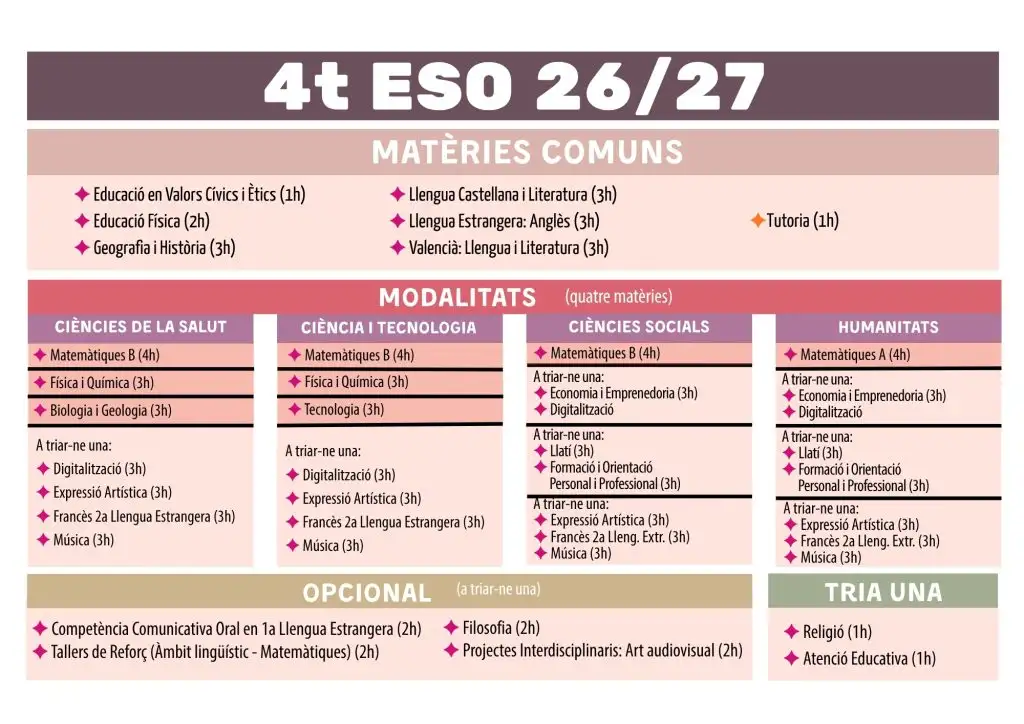 4t ESO 26/27

MATÈRIES COMUNS

✦ Educació en Valors Cívics i Ètics (1h)
✦ Educació Física (2h)
✦ Geografia i Història (3h)

✦ Llengua Castellana i Literatura (3h)
✦ Llengua Estrangera: Anglès (3h)
✦ Valencià: Llengua i Literatura (3h)

✦ Tutoria (1h)

MODALITATS (quatre matèries)

CIÈNCIES DE LA SALUT
✦ Matemàtiques B (4h)
✦ Física i Química (3h)
✦ Biologia i Geologia (3h)
A triar-ne una:
✦ Digitalització (3h)
✦ Expressió Artística (3h)
✦ Francès 2a Llengua Estrangera (3h)
✦ Música (3h)

CIÈNCIA I TECNOLOGIA
✦ Matemàtiques B (4h)
✦ Física i Química (3h)
✦ Tecnologia (3h)
A triar-ne una:
✦ Digitalització (3h)
✦ Expressió Artística (3h)
✦ Francès 2a Llengua Estrangera (3h)
✦ Música (3h)

CIÈNCIES SOCIALS
✦ Matemàtiques B (4h)
A triar-ne una:
✦ Economia i Emprenedoria (3h)
✦ Digitalització
A triar-ne una:
✦ Llatí (3h)
✦ Formació i Orientació Personal i Professional (3h)
A triar-ne una:
✦ Expressió Artística (3h)
✦ Francès 2a Lleng. Extr. (3h)
✦ Música (3h)

HUMANITATS
✦ Matemàtiques A (4h)
A triar-ne una:
✦ Economia i Emprenedoria (3h)
✦ Digitalització
A triar-ne una:
✦ Llatí (3h)
✦ Formació i Orientació Personal i Professional (3h)
A triar-ne una:
✦ Expressió Artística (3h)
✦ Francès 2a Lleng. Extr. (3h)
✦ Música (3h)

OPCIONAL (a triar-ne una)

✦ Competència Comunicativa Oral en 1a Llengua Estrangera (2h)
✦ Tallers de Reforç (Àmbit lingüístic - Matemàtiques) (2h)
✦ Filosofia (2h)
✦ Projectes Interdisciplinaris: Art audiovisual (2h)

TRIA UNA

✦ Religió (1h)
✦ Atenció Educativa (1h)